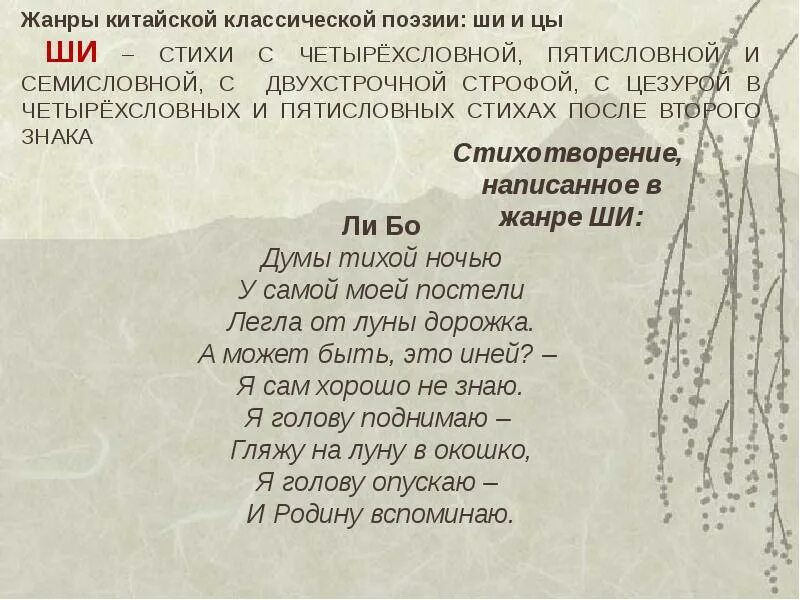 Жанры китайской классической поэзии: ши и цы

ШИ – СТИХИ С ЧЕТЫРЁХСЛОВНОЙ, ПЯТИСЛОВНОЙ И СЕМИСЛОВНОЙ, С ДВУХСТРОЧНОЙ СТРОФОЙ, С ЦЕЗУРОЙ В ЧЕТЫРЁХСЛОВНЫХ И ПЯТИСЛОВНЫХ СТИХАХ ПОСЛЕ ВТОРОГО ЗНАКА

Стихотворение, написанное в жанре ШИ:

Ли Бо
Думы тихой ночью
У самой моей постели
Легла от луны дорожка.
А может быть, это иней? –
Я сам хорошо не знаю.
Я голову поднимаю –
Гляжу на луну в окошко,
Я голову опускаю –
И Родину вспоминаю.